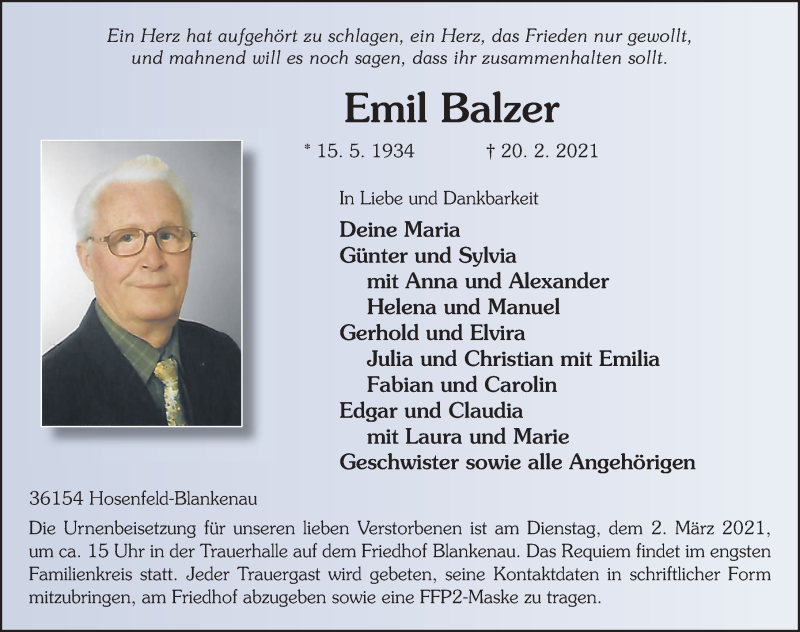 Ein Herz hat aufgehört zu schlagen, ein Herz, das Frieden nur gewollt,
und mahnend will es noch sagen, dass ihr zusammenhalten sollt.

Emil Balzer

* 15. 5. 1934 † 20. 2. 2021

In Liebe und Dankbarkeit

Deine Maria
Günter und Sylvia
mit Anna und Alexander
Helena und Manuel
Gerhold und Elvira
Julia und Christian mit Emilia
Fabian und Carolin
Edgar und Claudia
mit Laura und Marie
Geschwister sowie alle Angehörigen

36154 Hosenfeld-Blankenau

Die Urnenbeisetzung für unseren lieben Verstorbenen ist am Dienstag, dem 2. März 2021, um ca. 15 Uhr in der Trauerhalle auf dem Friedhof Blankenau. Das Requiem findet im engsten Familienkreis statt. Jeder Trauergast wird gebeten, seine Kontaktdaten in schriftlicher Form mitzubringen, am Friedhof abzugeben sowie eine FFP2-Maske zu tragen.